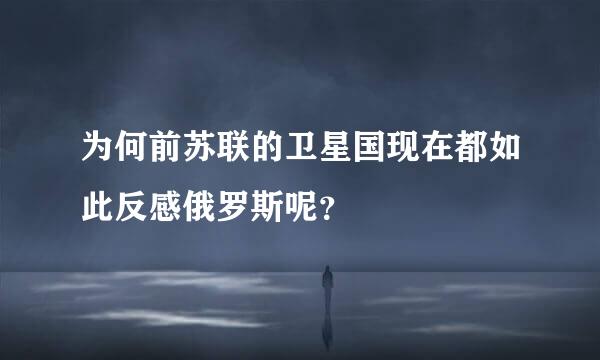 为何前苏联的卫星国现在都如此反感俄罗斯呢？